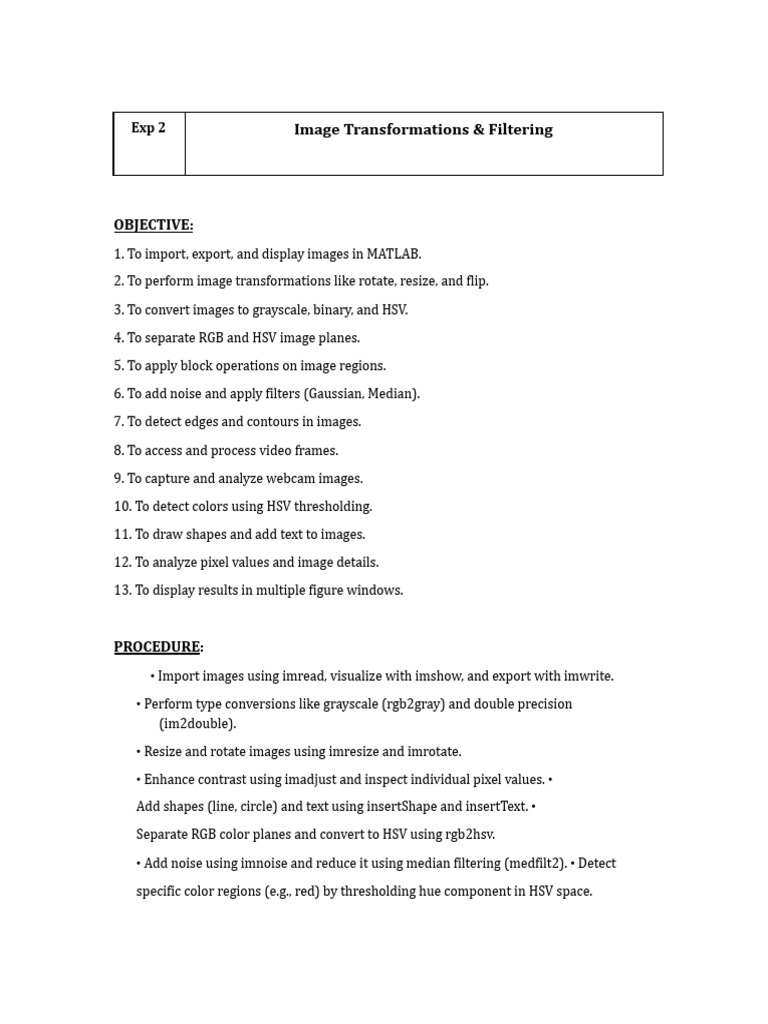 | Exp 2 | Image Transformations & Filtering |
|---|---|

OBJECTIVE:

1. To import, export, and display images in MATLAB.
2. To perform image transformations like rotate, resize, and flip.
3. To convert images to grayscale, binary, and HSV.
4. To separate RGB and HSV image planes.
5. To apply block operations on image regions.
6. To add noise and apply filters (Gaussian, Median).
7. To detect edges and contours in images.
8. To access and process video frames.
9. To capture and analyze webcam images.
10. To detect colors using HSV thresholding.
11. To draw shapes and add text to images.
12. To analyze pixel values and image details.
13. To display results in multiple figure windows.

PROCEDURE:

• Import images using imread, visualize with imshow, and export with imwrite.

• Perform type conversions like grayscale (rgb2gray) and double precision (im2double).

• Resize and rotate images using imresize and imrotate.

• Enhance contrast using imadjust and inspect individual pixel values. • Add shapes (line, circle) and text using insertShape and insertText. • Separate RGB color planes and convert to HSV using rgb2hsv.

• Add noise using imnoise and reduce it using median filtering (medfilt2). • Detect specific color regions (e.g., red) by thresholding hue component in HSV space.